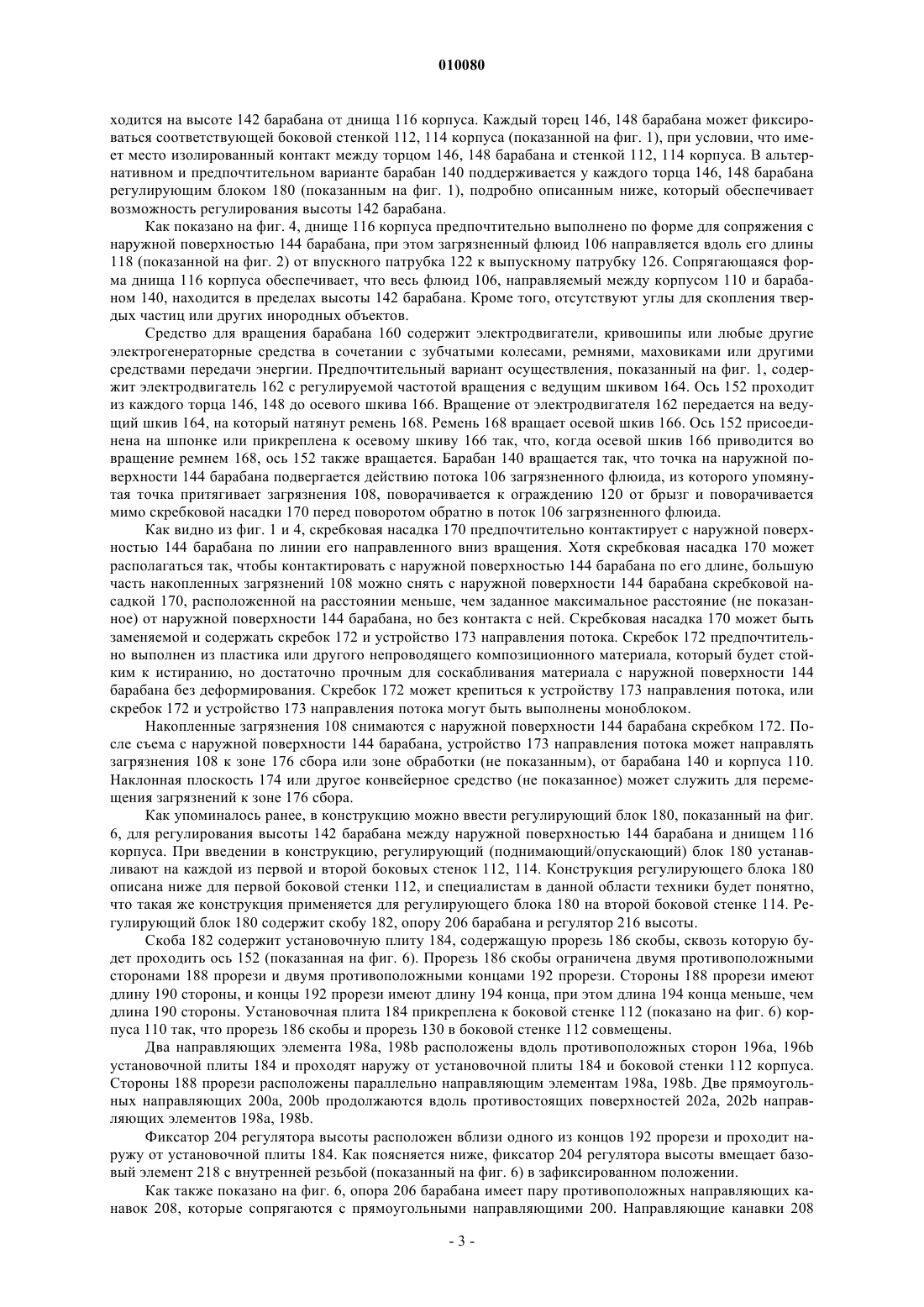 010080

ходится на высоте 142 барабана от днища 116 корпуса. Каждый торец 146, 148 барабана может фиксироваться соответствующей боковой стенкой 112, 114 корпуса (показанной на фиг. 1), при условии, что имеет место изолированный контакт между торцом 146, 148 барабана и стенкой 112, 114 корпуса. В альтернативном и предпочтительном варианте барабан 140 поддерживается у каждого торца 146, 148 барабана регулирующим блоком 180 (показанным на фиг. 1), подробно описанным ниже, который обеспечивает возможность регулирования высоты 142 барабана.

Как показано на фиг. 4, днище 116 корпуса предпочтительно выполнено по форме для сопряжения с наружной поверхностью 144 барабана, при этом загрязненный флюид 106 направляется вдоль его длины 118 (показанной на фиг. 2) от впускного патрубка 122 к выпускному патрубку 126. Сопрягающаяся форма днища 116 корпуса обеспечивает, что весь флюид 106, направляемый между корпусом 110 и барабаном 140, находится в пределах высоты 142 барабана. Кроме того, отсутствуют углы для скопления твердых частиц или других инородных объектов.

Средство для вращения барабана 160 содержит электродвигатели, кривошипы или любые другие электрогенераторные средства в сочетании с зубчатыми колесами, ремнями, маховиками или другими средствами передачи энергии. Предпочтительный вариант осуществления, показанный на фиг. 1, содержит электродвигатель 162 с регулируемой частотой вращения с ведущим шкивом 164. Ось 152 проходит из каждого торца 146, 148 до осевого шкива 166. Вращение от электродвигателя 162 передается на ведущий шкив 164, на который натянут ремень 168. Ремень 168 вращает осевой шкив 166. Ось 152 присоединена на шпонке или прикреплена к осевому шкиву 166 так, что, когда осевой шкив 166 приводится во вращение ремнем 168, ось 152 также вращается. Барабан 140 вращается так, что точка на наружной поверхности 144 барабана подвергается действию потока 106 загрязненного флюида, из которого упомянутая точка притягивает загрязнения 108, поворачивается к ограждению 120 от брызг и поворачивается мимо скребковой насадки 170 перед поворотом обратно в поток 106 загрязненного флюида.

Как видно из фиг. 1 и 4, скребковая насадка 170 предпочтительно контактирует с наружной поверхностью 144 барабана по линии его направленного вниз вращения. Хотя скребковая насадка 170 может располагаться так, чтобы контактировать с наружной поверхностью 144 барабана по его длине, большую часть накопленных загрязнений 108 можно снять с наружной поверхности 144 барабана скребковой насадкой 170, расположенной на расстоянии меньше, чем заданное максимальное расстояние (не показанное) от наружной поверхности 144 барабана, но без контакта с ней. Скребковая насадка 170 может быть заменяемой и содержать скребок 172 и устройство 173 направления потока. Скребок 172 предпочтительно выполнен из пластика или другого непроводящего композиционного материала, который будет стойким к истиранию, но достаточно прочным для соскабливания материала с наружной поверхности 144 барабана без деформирования. Скребок 172 может крепиться к устройству 173 направления потока, или скребок 172 и устройство 173 направления потока могут быть выполнены моноблоком.

Накопленные загрязнения 108 снимаются с наружной поверхности 144 барабана скребком 172. После съема с наружной поверхности 144 барабана, устройство 173 направления потока может направлять загрязнения 108 к зоне 176 сбора или зоне обработки (не показанным), от барабана 140 и корпуса 110. Наклонная плоскость 174 или другое конвейерное средство (не показанное) может служить для перемещения загрязнений к зоне 176 сбора.

Как упоминалось ранее, в конструкцию можно ввести регулирующий блок 180, показанный на фиг. 6, для регулирования высоты 142 барабана между наружной поверхностью 144 барабана и днищем 116 корпуса. При введении в конструкцию, регулирующий (поднимающий/опускающий) блок 180 устанавливают на каждой из первой и второй боковых стенок 112, 114. Конструкция регулирующего блока 180 описана ниже для первой боковой стенки 112, и специалистам в данной области техники будет понятно, что такая же конструкция применяется для регулирующего блока 180 на второй боковой стенке 114. Регулирующий блок 180 содержит скобу 182, опору 206 барабана и регулятор 216 высоты.

Скоба 182 содержит установочную плиту 184, содержащую прорезь 186 скобы, сквозь которую будет проходить ось 152 (показанная на фиг. 6). Прорезь 186 скобы ограничена двумя противоположными сторонами 188 прорези и двумя противоположными концами 192 прорези. Стороны 188 прорези имеют длину 190 стороны, и концы 192 прорези имеют длину 194 конца, при этом длина 194 конца меньше, чем длина 190 стороны. Установочная плита 184 прикреплена к боковой стенке 112 (показано на фиг. 6) корпуса 110 так, что прорезь 186 скобы и прорезь 130 в боковой стенке 112 совмещены.

Два направляющих элемента 198a, 198b расположены вдоль противоположных сторон 196a, 196b установочной плиты 184 и проходят наружу от установочной плиты 184 и боковой стенки 112 корпуса. Стороны 188 прорези расположены параллельно направляющим элементам 198a, 198b. Две прямоугольных направляющих 200a, 200b продолжаются вдоль противостоящих поверхностей 202a, 202b направляющих элементов 198a, 198b.

Фиксатор 204 регулятора высоты расположен вблизи одного из концов 192 прорези и проходит наружу от установочной плиты 184. Как поясняется ниже, фиксатор 204 регулятора высоты вмещает базовый элемент 218 с внутренней резьбой (показанный на фиг. 6) в зафиксированном положении.

Как также показано на фиг. 6, опора 206 барабана имеет пару противоположных направляющих канавок 208, которые сопрягаются с прямоугольными направляющими 200. Направляющие канавки 208

- 3 -